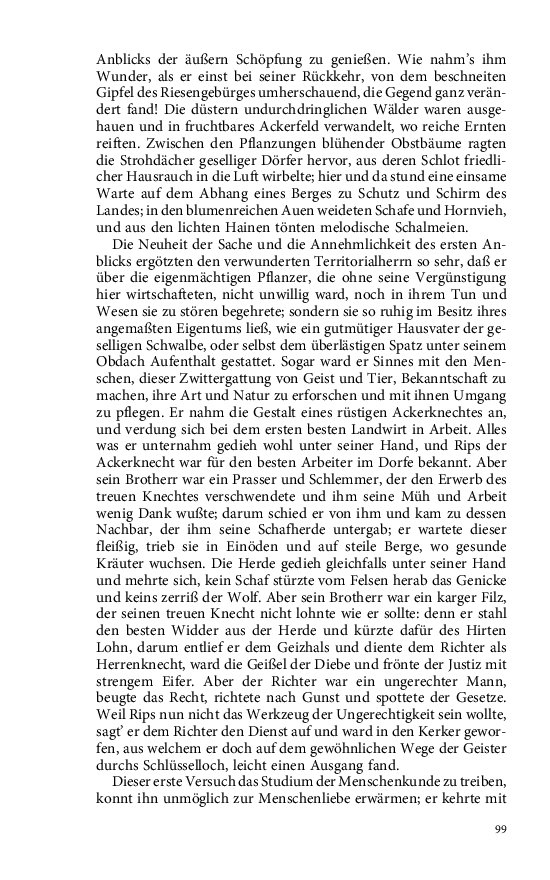 Anblicks der äußern Schöpfung zu genießen. Wie nahm's ihm Wunder, als er einst bei seiner Rückkehr, von dem beschneiten Gipfel des Riesengebürges umherschauend, die Gegend ganz verändert fand! Die düstern undurchdringlichen Wälder waren ausgehauen und in fruchtbares Ackerfeld verwandelt, wo reiche Ernten reiften. Zwischen den Pflanzungen blühender Obstbäume ragten die Strohdächer geselliger Dörfer hervor, aus deren Schlot friedlicher Hausrauch in die Luft wirbelte; hier und da stund eine einsame Warte auf dem Abhang eines Berges zu Schutz und Schirm des Landes; in den blumenreichen Auen weideten Schafe und Hornvieh, und aus den lichten Hainen tönten melodische Schalmeien.

Die Neuheit der Sache und die Annehmlichkeit des ersten Anblicks ergötzten den verwunderten Territorialherrn so sehr, daß er über die eigenmächtigen Pflanzer, die ohne seine Vergünstigung hier wirtschafteten, nicht unwillig ward, noch in ihrem Tun und Wesen sie zu stören begehrete; sondern sie so ruhig im Besitz ihres angemaßten Eigentums ließ, wie ein gutmütiger Hausvater der geselligen Schwalbe, oder selbst dem überlästigen Spatz unter seinem Obdach Aufenthalt gestattet. Sogar ward er Sinnes mit den Menschen, dieser Zwittergattung von Geist und Tier, Bekanntschaft zu machen, ihre Art und Natur zu erforschen und mit ihnen Umgang zu pflegen. Er nahm die Gestalt eines rüstigen Ackerknechtes an, und verdung sich bei dem ersten besten Landwirt in Arbeit. Alles was er unternahm gedieh wohl unter seiner Hand, und Rips der Ackerknecht war für den besten Arbeiter im Dorfe bekannt. Aber sein Brotherr war ein Prasser und Schlemmer, der den Erwerb des treuen Knechtes verschwendete und ihm seine Müh und Arbeit wenig Dank wußte; darum schied er von ihm und kam zu dessen Nachbar, der ihm seine Schafherde untergab; er wartete dieser fleißig, trieb sie in Einöden und auf steile Berge, wo gesunde Kräuter wuchsen. Die Herde gedieh gleichfalls unter seiner Hand und mehrte sich, kein Schaf stürzte vom Felsen herab das Genicke und keins zerriß der Wolf. Aber sein Brotherr war ein karger Filz, der seinen treuen Knecht nicht lohnte wie er sollte: denn er stahl den besten Widder aus der Herde und kürzte dafür des Hirten Lohn, darum entlief er dem Geizhals und diente dem Richter als Herrenknecht, ward die Geißel der Diebe und frönte der Justiz mit strengem Eifer. Aber der Richter war ein ungerechter Mann, beugte das Recht, richtete nach Gunst und spottete der Gesetze. Weil Rips nun nicht das Werkzeug der Ungerechtigkeit sein wollte, sagt' er dem Richter den Dienst auf und ward in den Kerker geworfen, aus welchem er doch auf dem gewöhnlichen Wege der Geister durchs Schlüsselloch, leicht einen Ausgang fand.

Dieser erste Versuch das Studium der Menschenkunde zu treiben, konnt ihn unmöglich zur Menschenliebe erwärmen; er kehrte mit

99